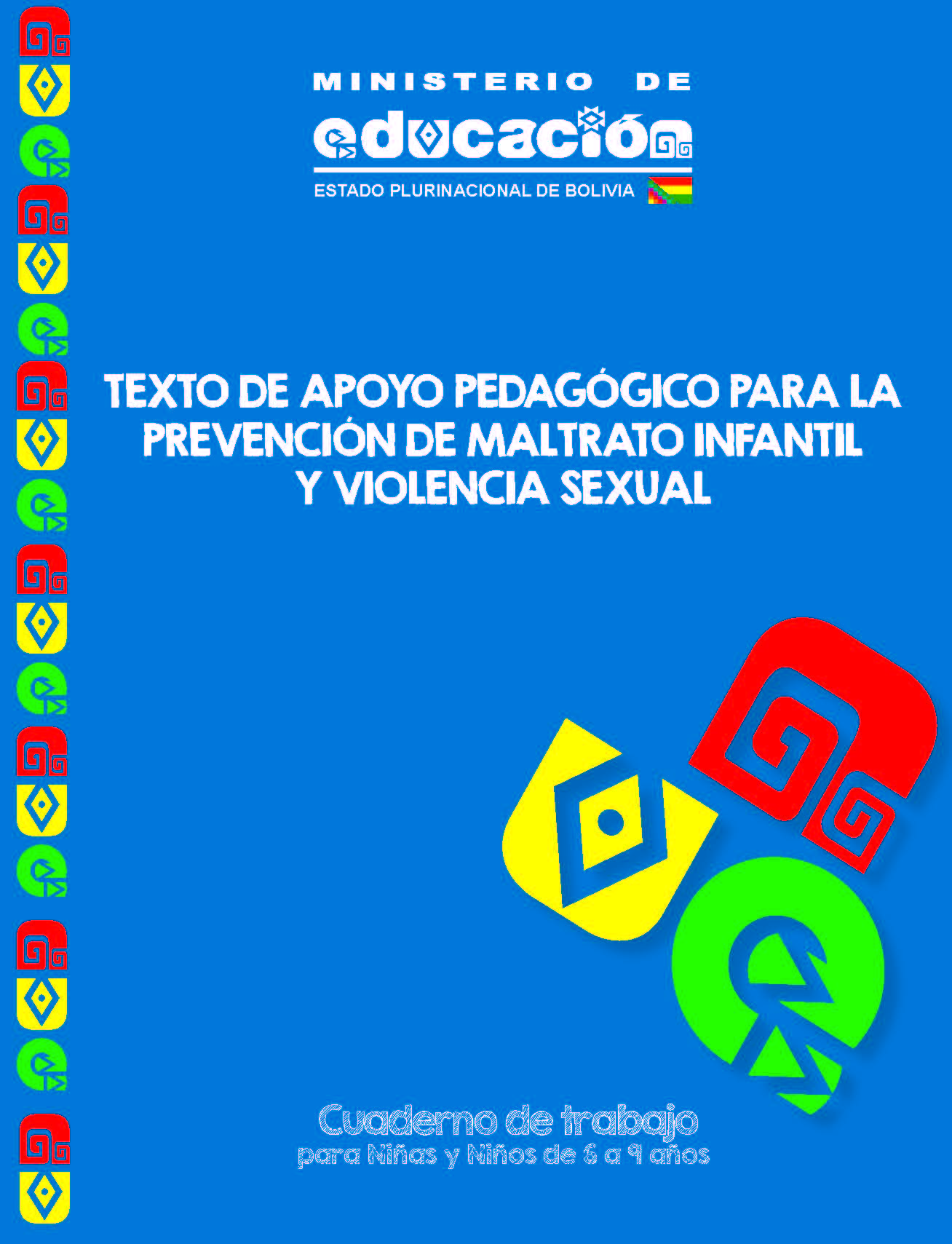 MINISTERIO DE
educación
ESTADO PLURINACIONAL DE BOLIVIA

TEXTO DE APOYO PEDAGÓGICO PARA LA PREVENCIÓN DE MALTRATO INFANTIL Y VIOLENCIA SEXUAL

Cuaderno de trabajo
para Niñas y Niños de 6 a 9 años